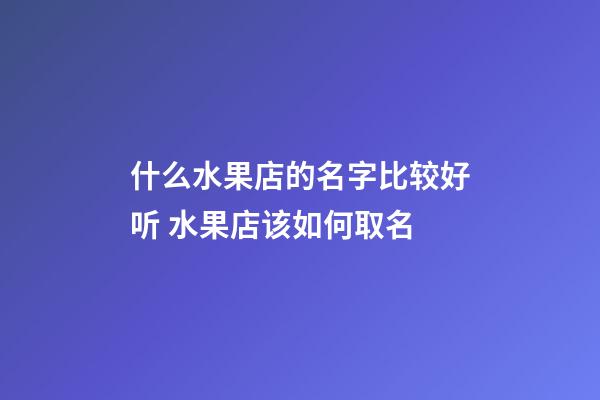 什么水果店的名字比较好听 水果店该如何取名